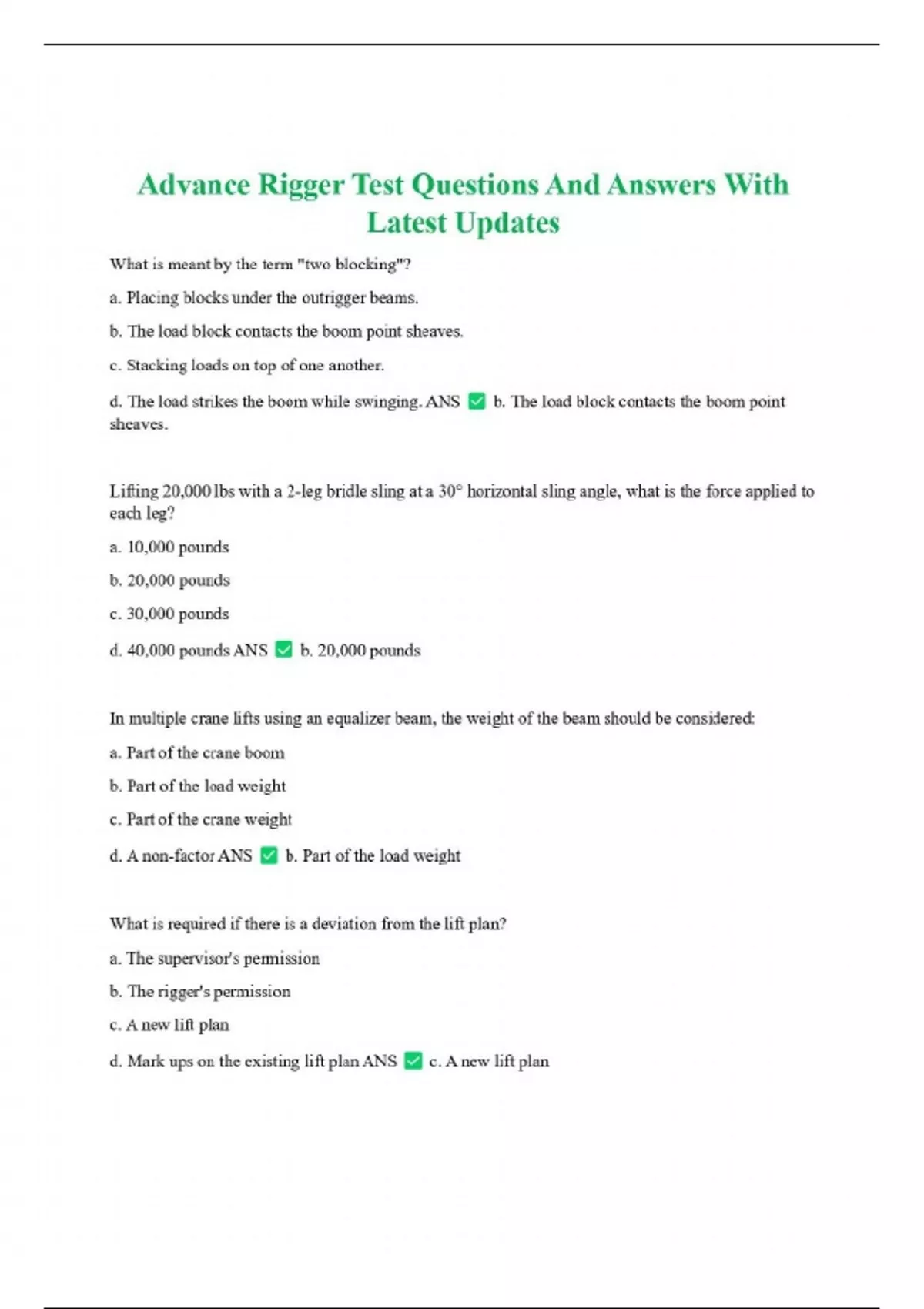 Advance Rigger Test Questions And Answers With Latest Updates

What is meant by the term "two blocking"?

a. Placing blocks under the outrigger beams.

b. The load block contacts the boom point sheaves.

c. Stacking loads on top of one another.

d. The load strikes the boom while swinging. ANS ✅ b. The load block contacts the boom point sheaves.

Lifting 20,000 lbs with a 2-leg bridle sling at a 30° horizontal sling angle, what is the force applied to each leg?

a. 10,000 pounds

b. 20,000 pounds

c. 30,000 pounds

d. 40,000 pounds ANS ✅ b. 20,000 pounds

In multiple crane lifts using an equalizer beam, the weight of the beam should be considered:

a. Part of the crane boom

b. Part of the load weight

c. Part of the crane weight

d. A non-factor ANS ✅ b. Part of the load weight

What is required if there is a deviation from the lift plan?

a. The supervisor's permission

b. The rigger's permission

c. A new lift plan

d. Mark ups on the existing lift plan ANS ✅ c. A new lift plan